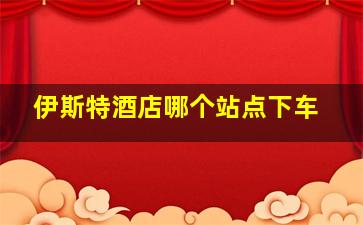 伊斯特酒店哪个站点下车